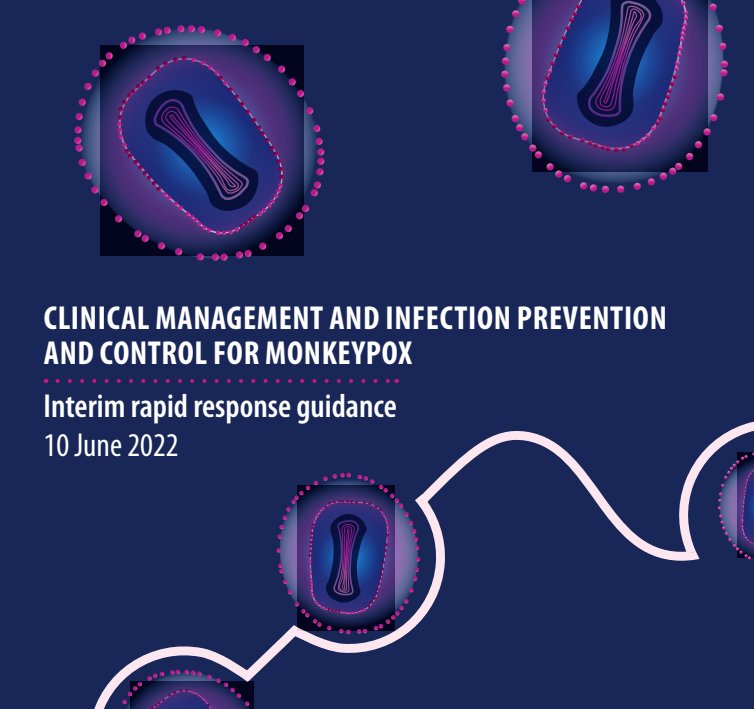 CLINICAL MANAGEMENT AND INFECTION PREVENTION AND CONTROL FOR MONKEYPOX

Interim rapid response guidance

10 June 2022